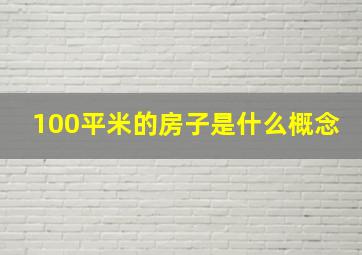 100平米的房子是什么概念